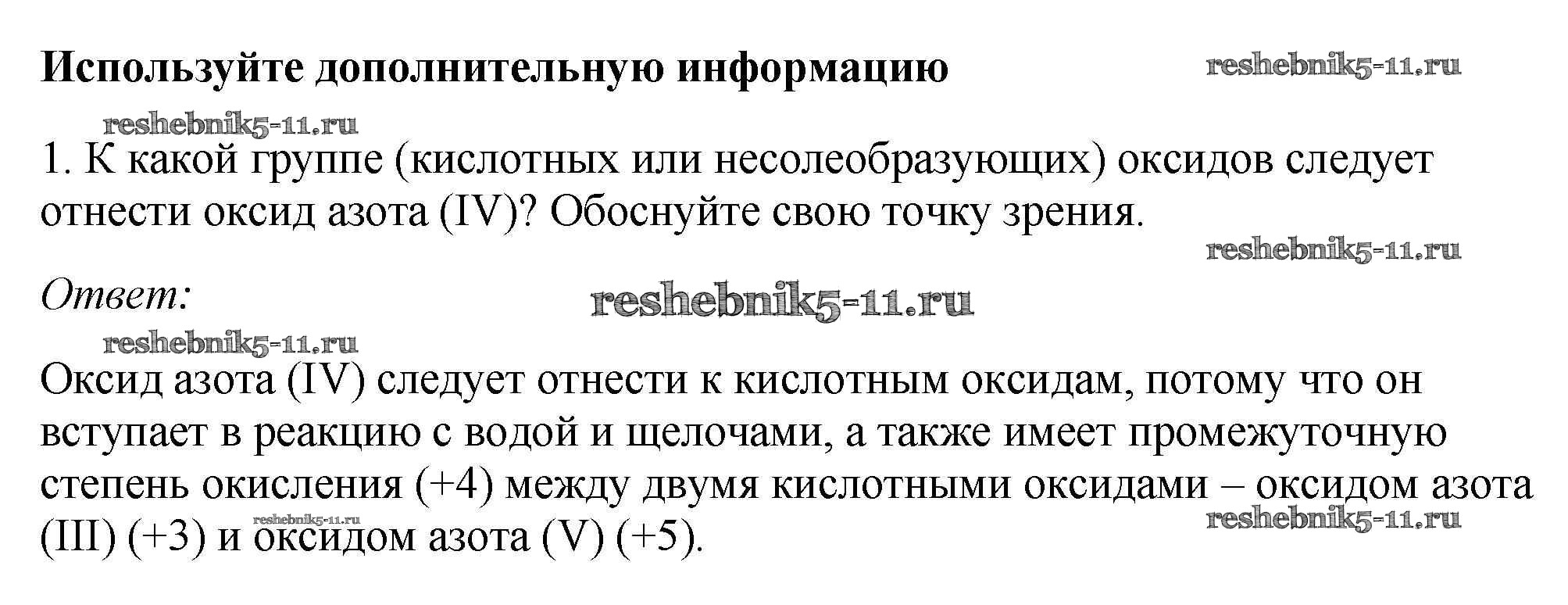 Используйте дополнительную информацию

1. К какой группе (кислотных или несолеобразующих) оксидов следует отнести оксид азота (IV)? Обоснуйте свою точку зрения.

Ответ:

Оксид азота (IV) следует отнести к кислотным оксидам, потому что он вступает в реакцию с водой и щелочами, а также имеет промежуточную степень окисления (+4) между двумя кислотными оксидами – оксидом азота (III) (+3) и оксидом азота (V) (+5).

reshebnik5-11.ru